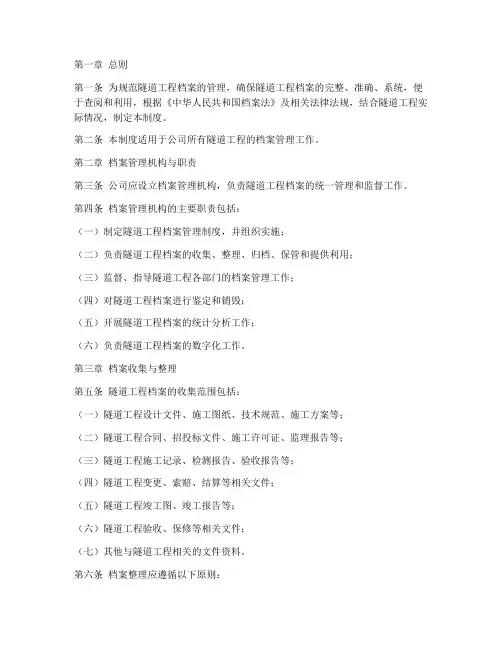 第一章 总则

第一条 为规范隧道工程档案的管理，确保隧道工程档案的完整、准确、系统，便于查阅和利用，根据《中华人民共和国档案法》及相关法律法规，结合隧道工程实际情况，制定本制度。

第二条 本制度适用于公司所有隧道工程的档案管理工作。

第二章 档案管理机构与职责

第三条 公司应设立档案管理机构，负责隧道工程档案的统一管理和监督工作。

第四条 档案管理机构的主要职责包括：

（一）制定隧道工程档案管理制度，并组织实施；

（二）负责隧道工程档案的收集、整理、归档、保管和提供利用；

（三）监督、指导隧道工程各部门的档案管理工作；

（四）对隧道工程档案进行鉴定和销毁；

（五）开展隧道工程档案的统计分析工作；

（六）负责隧道工程档案的数字化工作。

第三章 档案收集与整理

第五条 隧道工程档案的收集范围包括：

（一）隧道工程设计文件、施工图纸、技术规范、施工方案等；

（二）隧道工程合同、招投标文件、施工许可证、监理报告等；

（三）隧道工程施工记录、检测报告、验收报告等；

（四）隧道工程变更、索赔、结算等相关文件；

（五）隧道工程竣工图、竣工报告等；

（六）隧道工程验收、保修等相关文件；

（七）其他与隧道工程相关的文件资料。

第六条 档案整理应遵循以下原则：